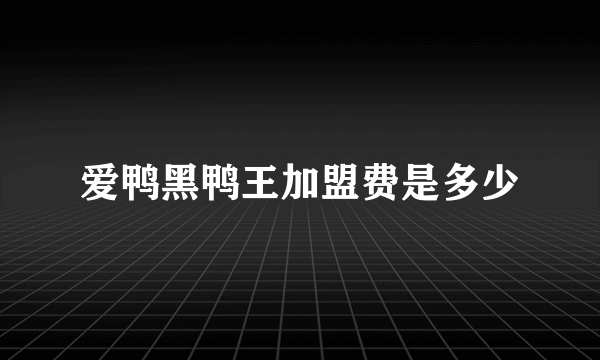 爱鸭黑鸭王加盟费是多少